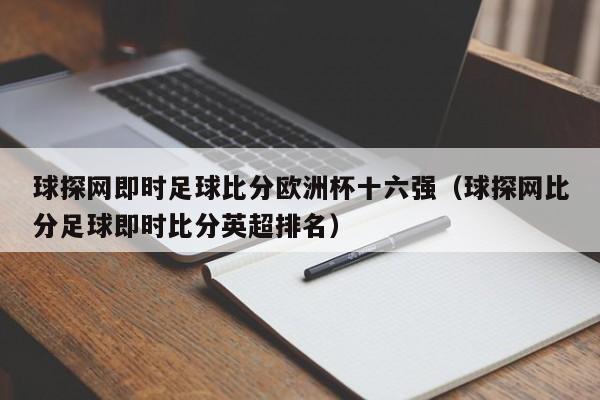 球探网即时足球比分欧洲杯十六强（球探网比分足球即时比分英超排名）